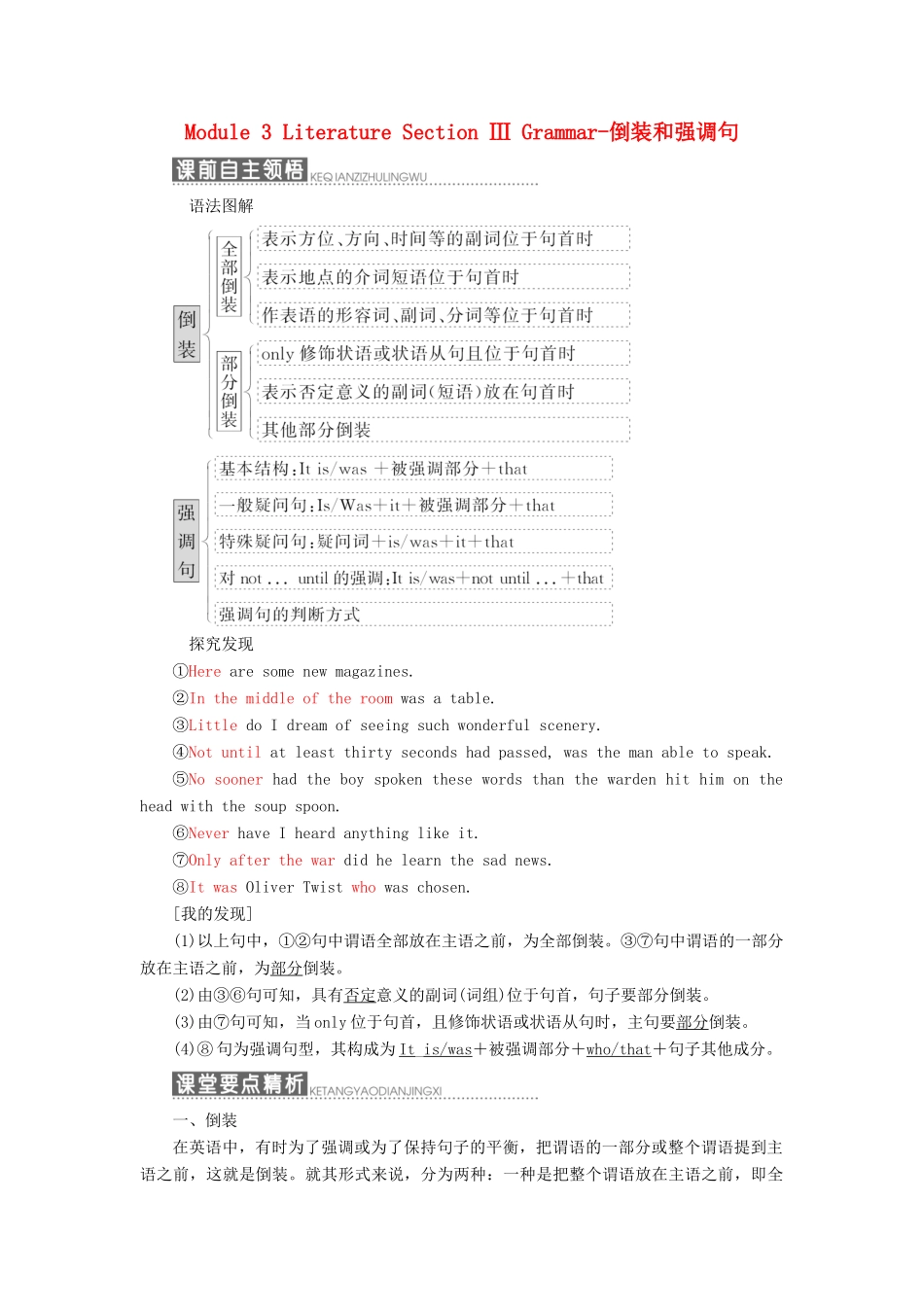 Module 3 Literature Section Ⅲ Grammar-倒装和强调句

课前自主领悟 KEQIANZIZHULINGWU

语法图解

倒装

全部倒装

表示方位、方向、时间等的副词位于句首时

表示地点的介词短语位于句首时

作表语的形容词、副词、分词等位于句首时

部分倒装

only 修饰状语或状语从句且位于句首时

表示否定意义的副词(短语)放在句首时

其他部分倒装

强调句

基本结构:It is/was ＋被强调部分＋that

一般疑问句:Is/Was＋it＋被强调部分＋that

特殊疑问句:疑问词＋is/was＋it＋that

对 not ... until 的强调:It is/was＋not until ...＋that

强调句的判断方式

探究发现

①Here are some new magazines.

②In the middle of the room was a table.

③Little do I dream of seeing such wonderful scenery.

④Not until at least thirty seconds had passed, was the man able to speak.

⑤No sooner had the boy spoken these words than the warden hit him on the head with the soup spoon.

⑥Never have I heard anything like it.

⑦Only after the war did he learn the sad news.

⑧It was Oliver Twist who was chosen.

[我的发现]

(1)以上句中，①②句中谓语全部放在主语之前，为全部倒装。③⑦句中谓语的一部分放在主语之前，为部分倒装。

(2)由③⑥句可知，具有否定意义的副词(词组)位于句首，句子要部分倒装。

(3)由⑦句可知，当 only 位于句首，且修饰状语或状语从句时，主句要部分倒装。

(4)⑧句为强调句型，其构成为 It is/was＋被强调部分＋who/that＋句子其他成分。

课堂要点精析 KETANGYAODIANJINGXI

一、倒装

在英语中，有时为了强调或为了保持句子的平衡，把谓语的一部分或整个谓语提到主语之前，这就是倒装。就其形式来说，分为两种：一种是把整个谓语放在主语之前，即全